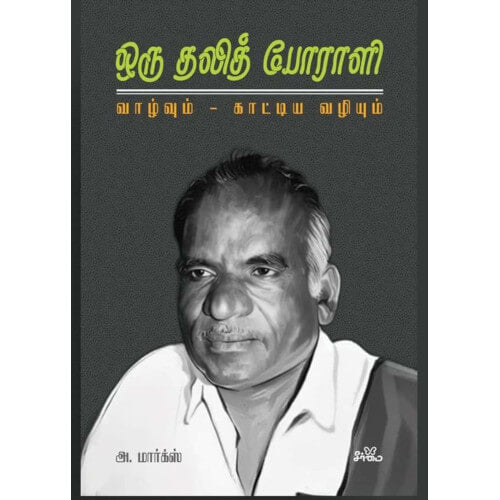 ஒரு தலித் போராளி

வாழ்வும் - காட்டிய வழியும்

அ. மார்க்ஸ்

சீர்மை